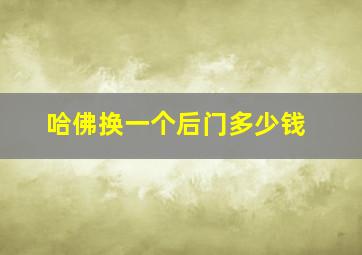 哈佛换一个后门多少钱